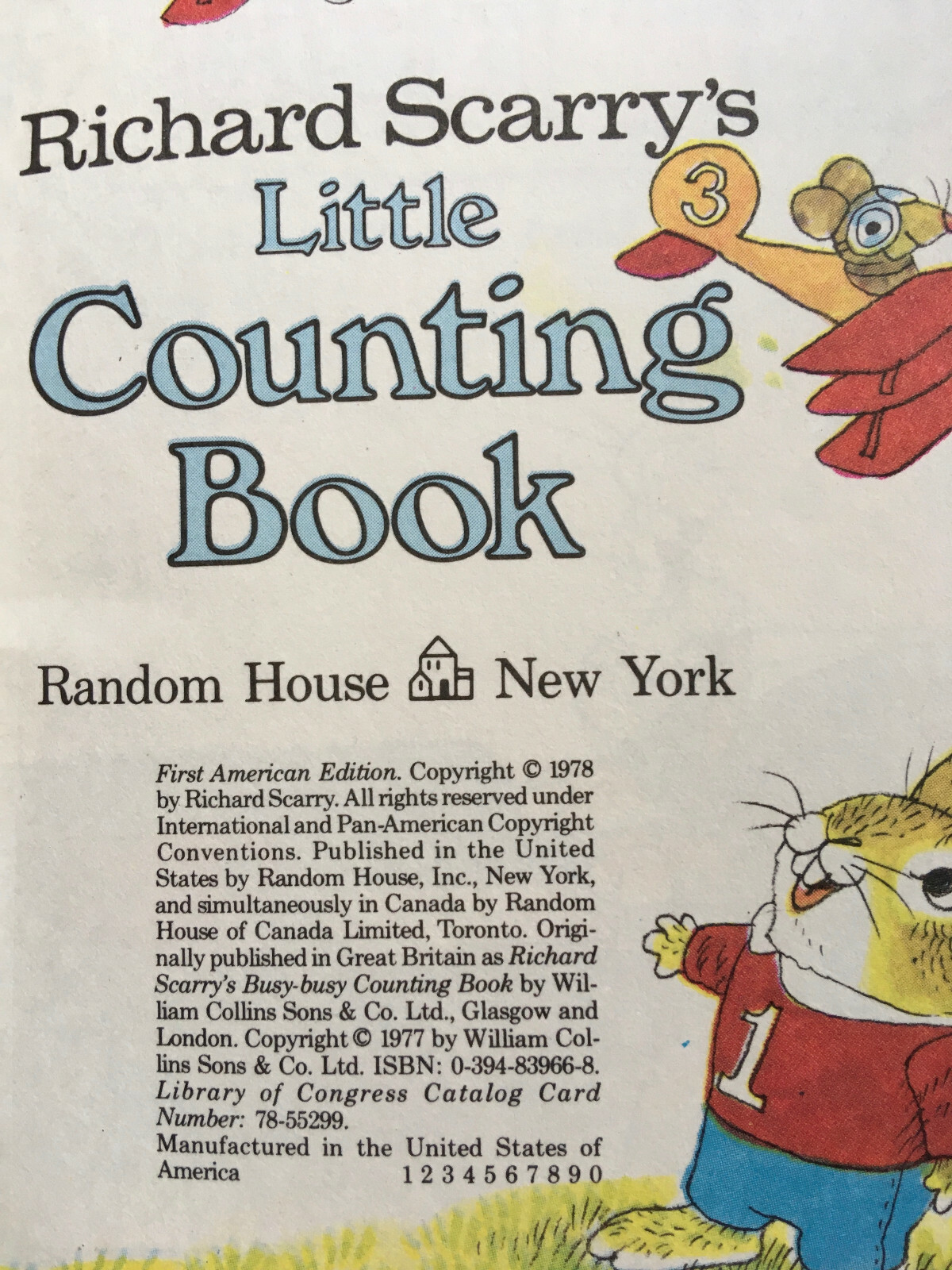 Richard Scarry's
Little
Counting
Book

3

Random House New York

First American Edition. Copyright © 1978 by Richard Scarry. All rights reserved under International and Pan-American Copyright Conventions. Published in the United States by Random House, Inc., New York, and simultaneously in Canada by Random House of Canada Limited, Toronto. Originally published in Great Britain as Richard Scarry's Busy-busy Counting Book by William Collins Sons & Co. Ltd., Glasgow and London. Copyright © 1977 by William Collins Sons & Co. Ltd. ISBN: 0-394-83966-8. Library of Congress Catalog Card Number: 78-55299.

Manufactured in the United States of America 1 2 3 4 5 6 7 8 9 0

1